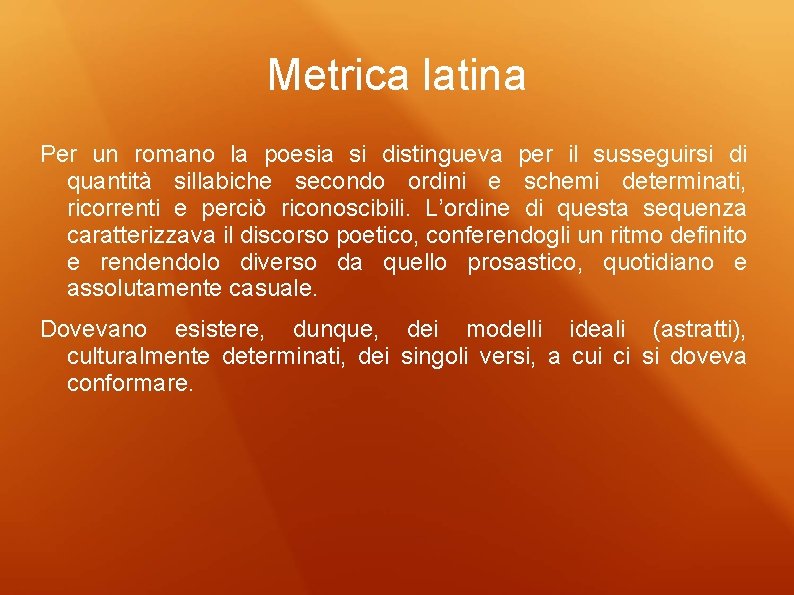 Metrica latina

Per un romano la poesia si distingueva per il susseguirsi di quantità sillabiche secondo ordini e schemi determinati, ricorrenti e perciò riconoscibili. L'ordine di questa sequenza caratterizzava il discorso poetico, conferendogli un ritmo definito e rendendolo diverso da quello prosastico, quotidiano e assolutamente casuale.

Dovevano esistere, dunque, dei modelli ideali (astratti), culturalmente determinati, dei singoli versi, a cui ci si doveva conformare.